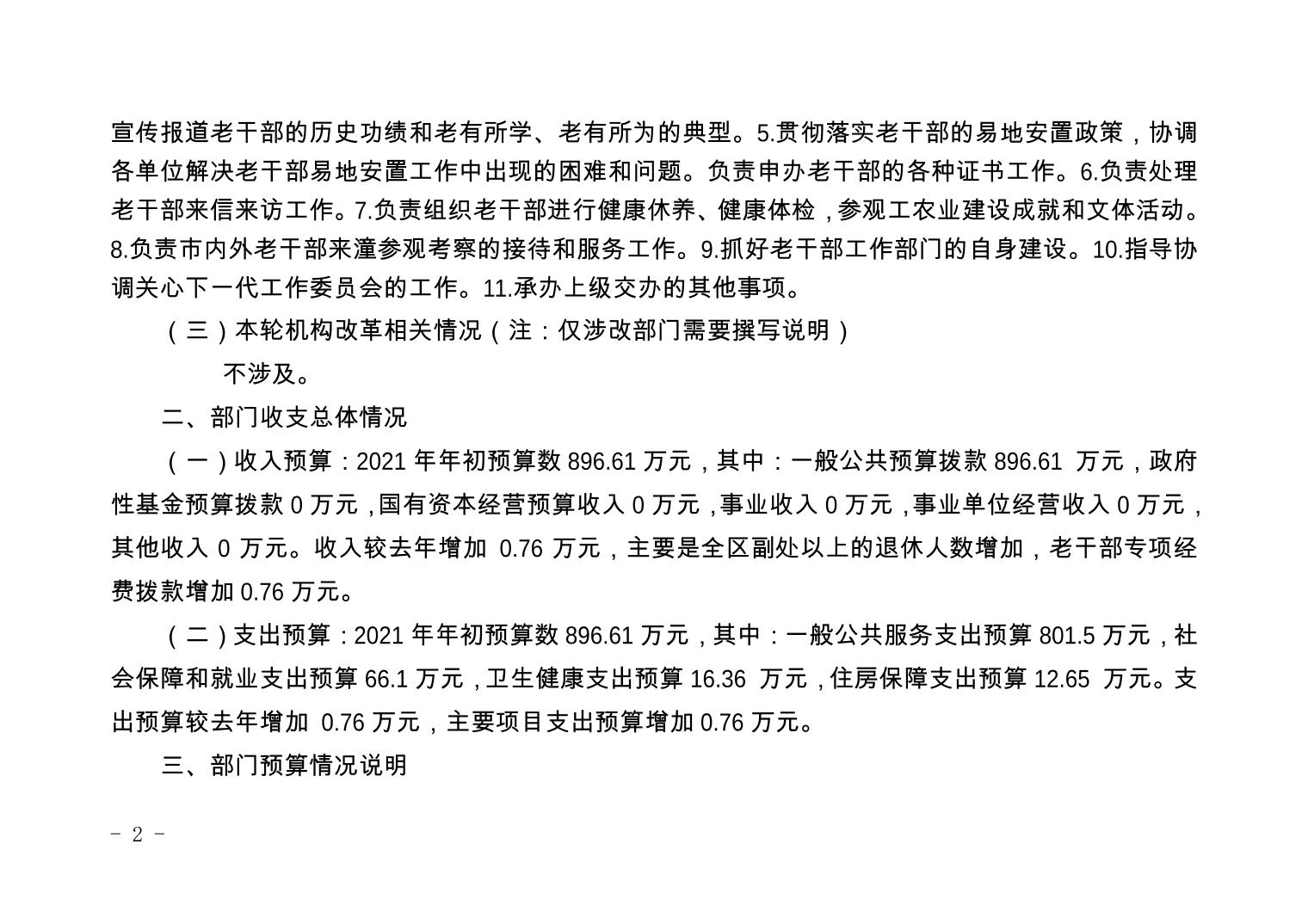 宣传报道老干部的历史功绩和老有所学、老有所为的典型。5.贯彻落实老干部的易地安置政策，协调各单位解决老干部易地安置工作中出现的困难和问题。负责申办老干部的各种证书工作。6.负责处理老干部来信来访工作。7.负责组织老干部进行健康休养、健康体检，参观工农业建设成就和文体活动。8.负责市内外老干部来潼参观考察的接待和服务工作。9.抓好老干部工作部门的自身建设。10.指导协调关心下一代工作委员会的工作。11.承办上级交办的其他事项。

（三）本轮机构改革相关情况（注：仅涉改部门需要撰写说明）

不涉及。

二、部门收支总体情况

（一）收入预算：2021 年年初预算数 896.61 万元，其中：一般公共预算拨款 896.61 万元，政府性基金预算拨款 0 万元，国有资本经营预算收入 0 万元，事业收入 0 万元，事业单位经营收入 0 万元，其他收入 0 万元。收入较去年增加 0.76 万元，主要是全区副处以上的退休人数增加，老干部专项经费拨款增加 0.76 万元。

（二）支出预算：2021 年年初预算数 896.61 万元，其中：一般公共服务支出预算 801.5 万元，社会保障和就业支出预算 66.1 万元，卫生健康支出预算 16.36 万元，住房保障支出预算 12.65 万元。支出预算较去年增加 0.76 万元，主要项目支出预算增加 0.76 万元。

三、部门预算情况说明

- 2 -